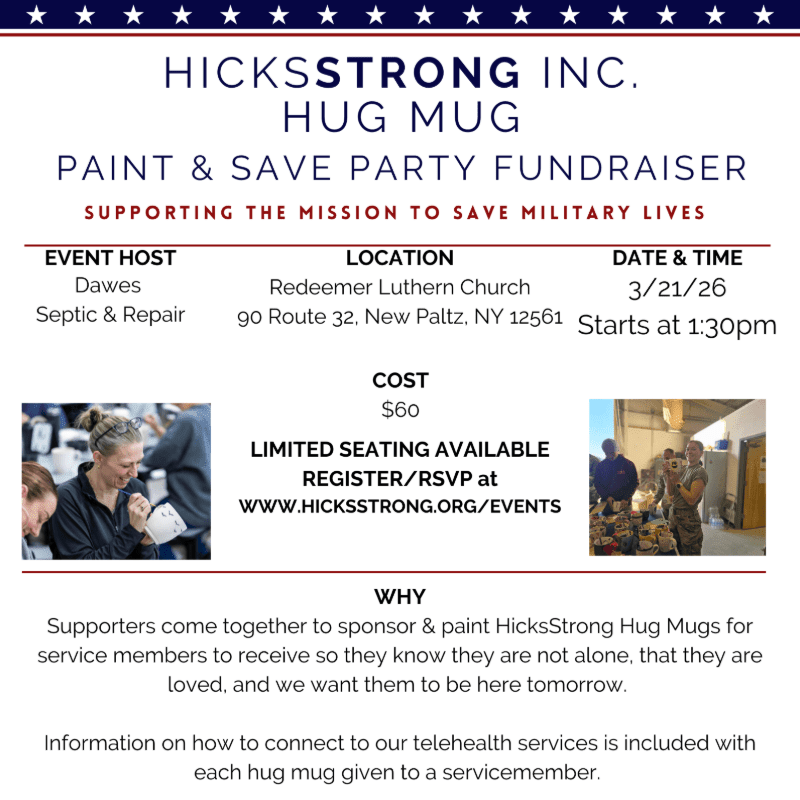 HICKSSTRONG INC.
HUG MUG
PAINT & SAVE PARTY FUNDRAISER

SUPPORTING THE MISSION TO SAVE MILITARY LIVES

EVENT HOST
Dawes
Septic & Repair

LOCATION
Redeemer Luthern Church
90 Route 32, New Paltz, NY 12561

DATE & TIME
3/21/26
Starts at 1:30pm

COST
$60

LIMITED SEATING AVAILABLE
REGISTER/RSVP at
WWW.HICKSSTRONG.ORG/EVENTS

WHY
Supporters come together to sponsor & paint HicksStrong Hug Mugs for service members to receive so they know they are not alone, that they are loved, and we want them to be here tomorrow.

Information on how to connect to our telehealth services is included with each hug mug given to a servicemember.